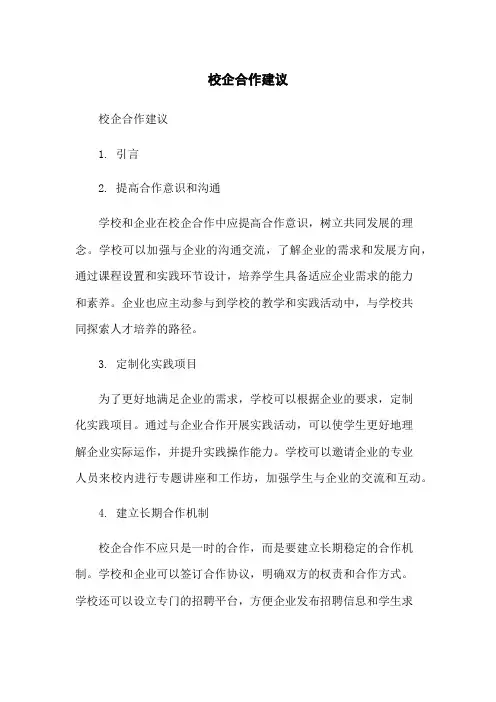 校企合作建议

校企合作建议

1. 引言

2. 提高合作意识和沟通

学校和企业在校企合作中应提高合作意识，树立共同发展的理念。学校可以加强与企业的沟通交流，了解企业的需求和发展方向，通过课程设置和实践环节设计，培养学生具备适应企业需求的能力和素养。企业也应主动参与到学校的教学和实践活动中，与学校共同探索人才培养的路径。

3. 定制化实践项目

为了更好地满足企业的需求，学校可以根据企业的要求，定制化实践项目。通过与企业合作开展实践活动，可以使学生更好地理解企业实际运作，并提升实践操作能力。学校可以邀请企业的专业人员来校内进行专题讲座和工作坊，加强学生与企业的交流和互动。

4. 建立长期合作机制

校企合作不应只是一时的合作，而是要建立长期稳定的合作机制。学校和企业可以签订合作协议，明确双方的权责和合作方式。学校还可以设立专门的招聘平台，方便企业发布招聘信息和学生求